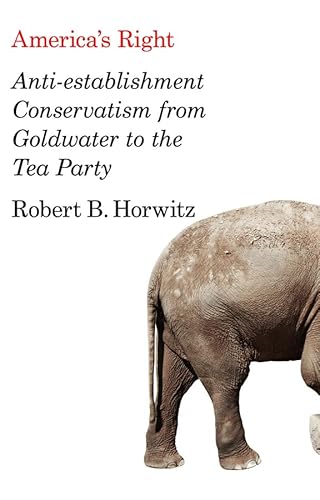 America's Right

Anti-establishment Conservatism from Goldwater to the Tea Party

Robert B. Horwitz